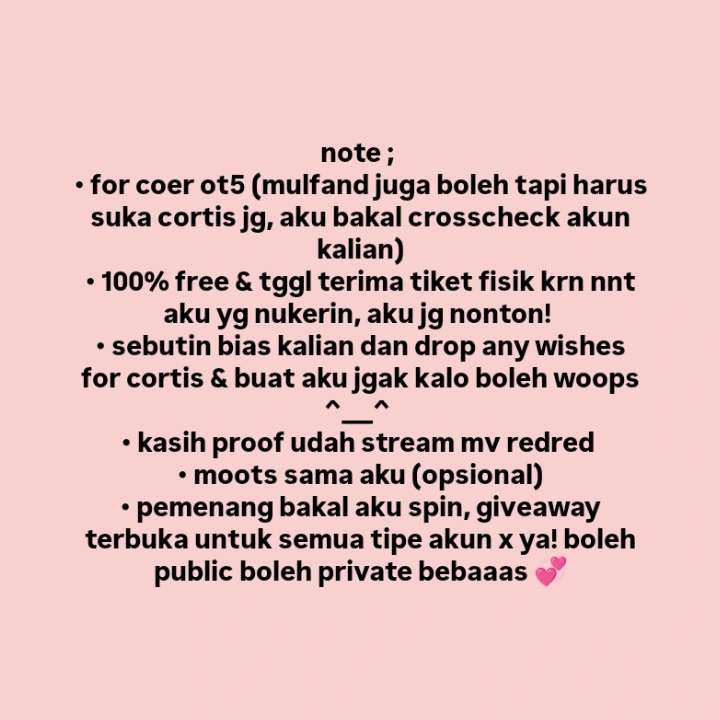 note ;
• for coer ot5 (mulfand juga boleh tapi harus suka cortis jg, aku bakal crosscheck akun kalian)
• 100% free & tggl terima tiket fisik krn nnt aku yg nukerin, aku jg nonton!
• sebutin bias kalian dan drop any wishes for cortis & buat aku jgak kalo boleh woops ^__^
• kasih proof udah stream mv redred
• moots sama aku (opsional)
• pemenang bakal aku spin, giveaway terbuka untuk semua tipe akun x ya! boleh public boleh private bebaaas 💕